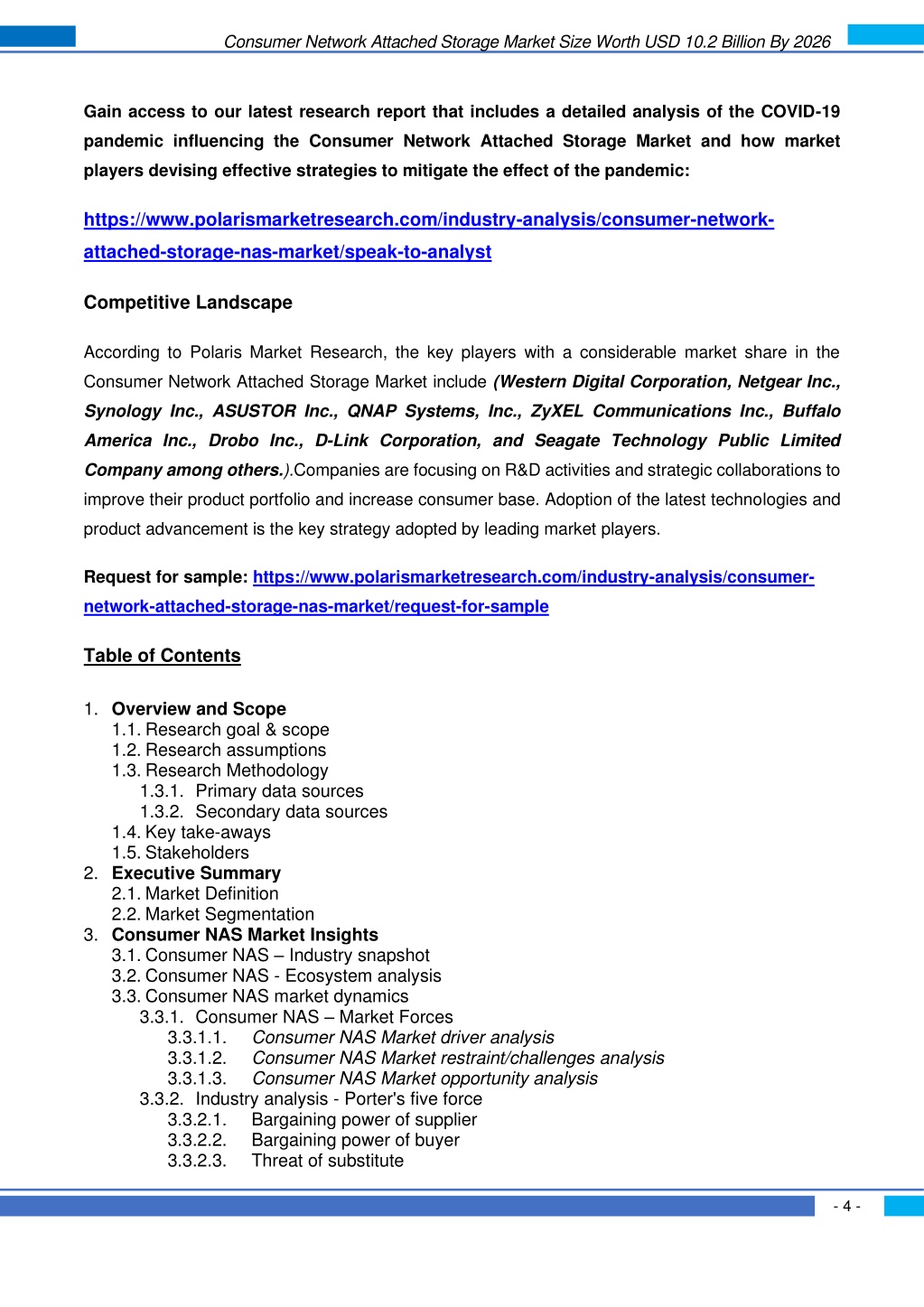 Consumer Network Attached Storage Market Size Worth USD 10.2 Billion By 2026

Gain access to our latest research report that includes a detailed analysis of the COVID-19 pandemic influencing the Consumer Network Attached Storage Market and how market players devising effective strategies to mitigate the effect of the pandemic:

https://www.polarismarketresearch.com/industry-analysis/consumer-network-attached-storage-nas-market/speak-to-analyst

Competitive Landscape

According to Polaris Market Research, the key players with a considerable market share in the Consumer Network Attached Storage Market include (Western Digital Corporation, Netgear Inc., Synology Inc., ASUSTOR Inc., QNAP Systems, Inc., ZyXEL Communications Inc., Buffalo America Inc., Drobo Inc., D-Link Corporation, and Seagate Technology Public Limited Company among others.).Companies are focusing on R&D activities and strategic collaborations to improve their product portfolio and increase consumer base. Adoption of the latest technologies and product advancement is the key strategy adopted by leading market players.

Request for sample: https://www.polarismarketresearch.com/industry-analysis/consumer-network-attached-storage-nas-market/request-for-sample

Table of Contents

1. Overview and Scope
1.1. Research goal & scope
1.2. Research assumptions
1.3. Research Methodology
1.3.1. Primary data sources
1.3.2. Secondary data sources
1.4. Key take-aways
1.5. Stakeholders
2. Executive Summary
2.1. Market Definition
2.2. Market Segmentation
3. Consumer NAS Market Insights
3.1. Consumer NAS – Industry snapshot
3.2. Consumer NAS - Ecosystem analysis
3.3. Consumer NAS market dynamics
3.3.1. Consumer NAS – Market Forces
3.3.1.1. Consumer NAS Market driver analysis
3.3.1.2. Consumer NAS Market restraint/challenges analysis
3.3.1.3. Consumer NAS Market opportunity analysis
3.3.2. Industry analysis - Porter's five force
3.3.2.1. Bargaining power of supplier
3.3.2.2. Bargaining power of buyer
3.3.2.3. Threat of substitute

- 4 -